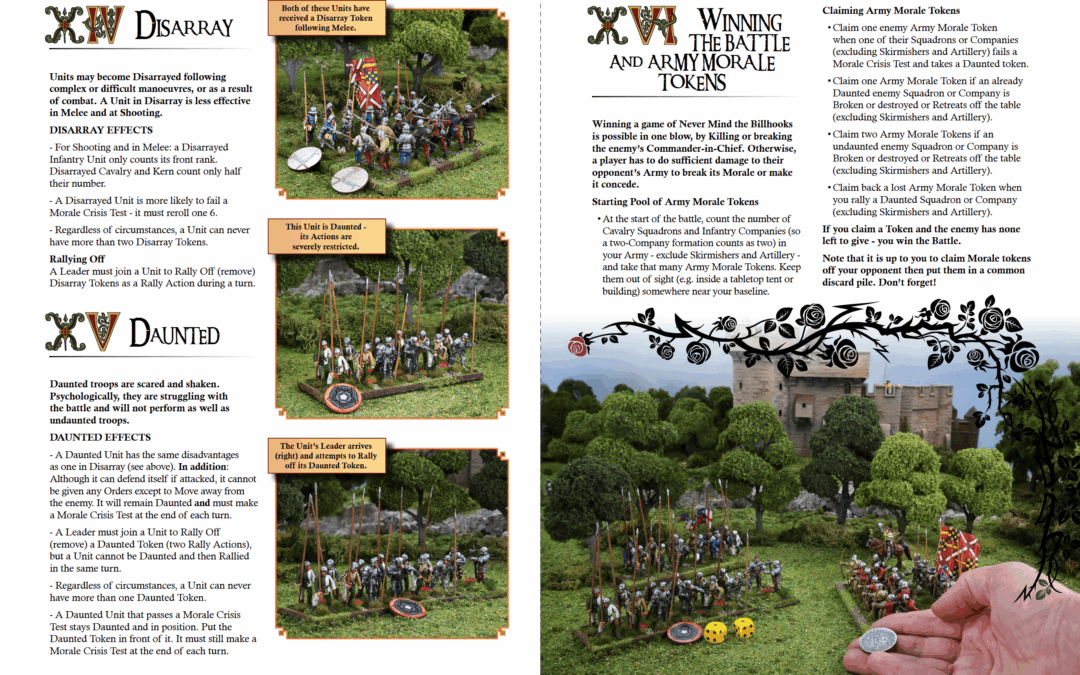 XIV Disarray

Units may become Disarrayed following complex or difficult manoeuvres, or as a result of combat. A Unit in Disarray is less effective in Melee and at Shooting.

DISARRAY EFFECTS

- For Shooting and in Melee: a Disarrayed Infantry Unit only counts its front rank. Disarrayed Cavalry and Kern count only half their number.

- A Disarrayed Unit is more likely to fail a Morale Crisis Test - it must reroll one 6.

- Regardless of circumstances, a Unit can never have more than two Disarray Tokens.

Rallying Off

A Leader must join a Unit to Rally Off (remove) Disarray Tokens as a Rally Action during a turn.

XV Daunted

Daunted troops are scared and shaken. Psychologically, they are struggling with the battle and will not perform as well as undaunted troops.

DAUNTED EFFECTS

- A Daunted Unit has the same disadvantages as one in Disarray (see above). In addition: Although it can defend itself if attacked, it cannot be given any Orders except to Move away from the enemy. It will remain Daunted and must make a Morale Crisis Test at the end of each turn.

- A Leader must join a Unit to Rally Off (remove) a Daunted Token (two Rally Actions), but a Unit cannot be Daunted and then Rallied in the same turn.

- Regardless of circumstances, a Unit can never have more than one Daunted Token.

- A Daunted Unit that passes a Morale Crisis Test stays Daunted and in position. Put the Daunted Token in front of it. It must still make a Morale Crisis Test at the end of each turn.

Both of these Units have received a Disarray Token following Melee.

This Unit is Daunted - its Actions are severely restricted.

The Unit's Leader arrives (right) and attempts to Rally off its Daunted Token.

XVI Winning the Battle and Army Morale Tokens

Winning a game of Never Mind the Billhooks is possible in one blow, by Killing or breaking the enemy's Commander-in-Chief. Otherwise, a player has to do sufficient damage to their opponent's Army to break its Morale or make it concede.

Starting Pool of Army Morale Tokens

• At the start of the battle, count the number of Cavalry Squadrons and Infantry Companies (so a two-Company formation counts as two) in your Army - exclude Skirmishers and Artillery - and take that many Army Morale Tokens. Keep them out of sight (e.g. inside a tabletop tent or building) somewhere near your baseline.

Claiming Army Morale Tokens

• Claim one enemy Army Morale Token when one of their Squadrons or Companies (excluding Skirmishers and Artillery) fails a Morale Crisis Test and takes a Daunted token.

• Claim one Army Morale Token if an already Daunted enemy Squadron or Company is Broken or destroyed or Retreats off the table (excluding Skirmishers and Artillery).

• Claim two Army Morale Tokens if an undaunted enemy Squadron or Company is Broken or destroyed or Retreats off the table (excluding Skirmishers and Artillery).

• Claim back a lost Army Morale Token when you rally a Daunted Squadron or Company (excluding Skirmishers and Artillery).

If you claim a Token and the enemy has none left to give - you win the Battle.

Note that it is up to you to claim Morale tokens off your opponent then put them in a common discard pile. Don't forget!